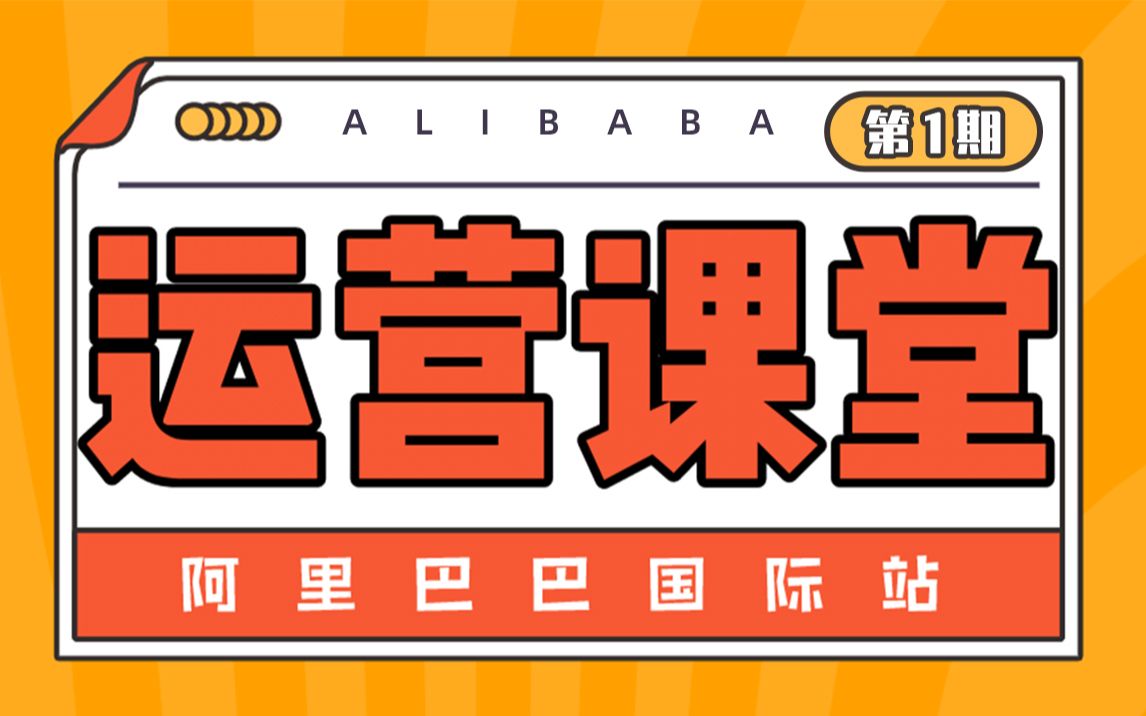 ALIBABA

第1期

运营课堂

阿里巴巴国际站